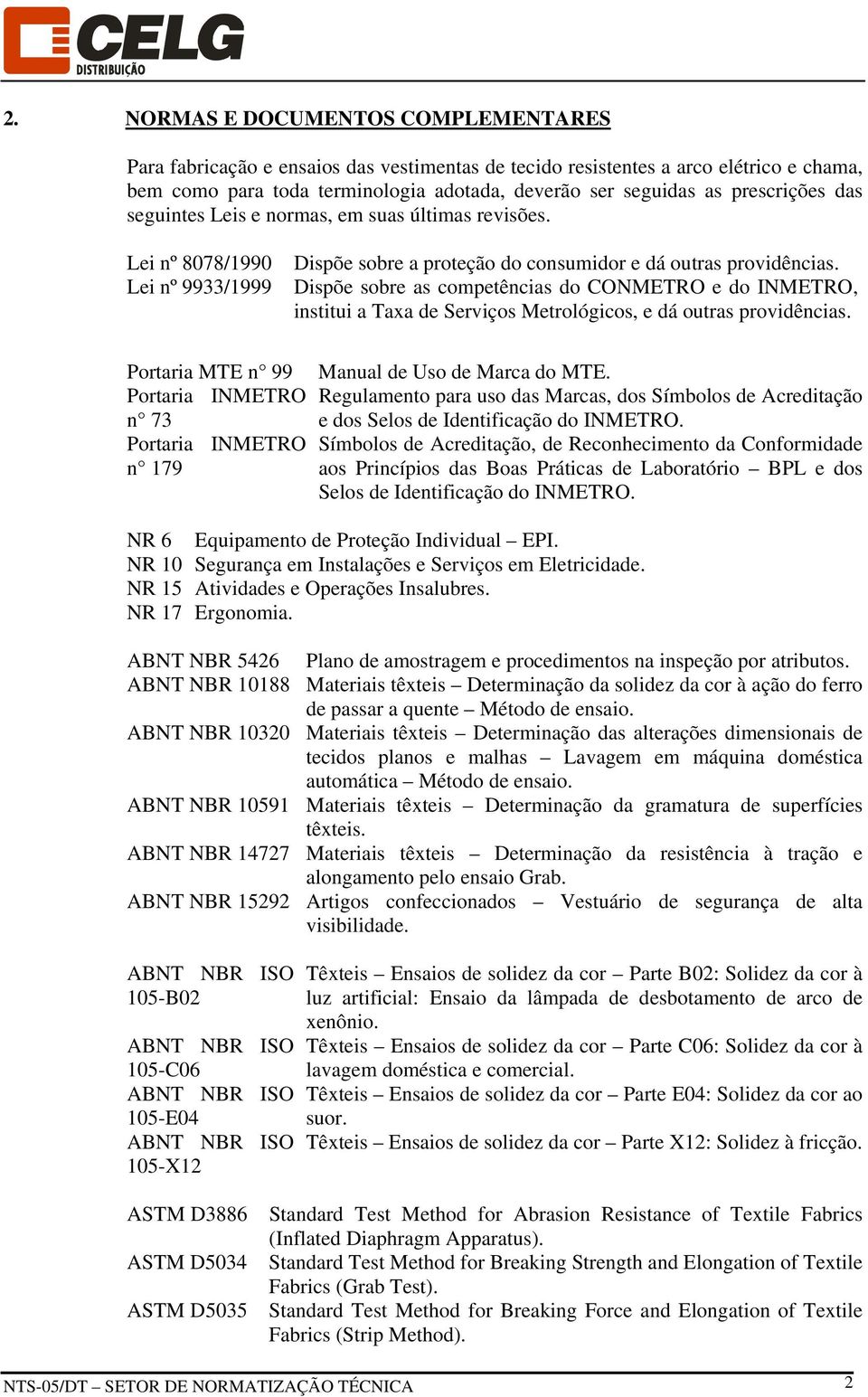 CELG
DISTRIBUIÇÃO

2. NORMAS E DOCUMENTOS COMPLEMENTARES

Para fabricação e ensaios das vestimentas de tecido resistentes a arco elétrico e chama, bem como para toda terminologia adotada, deverão ser seguidas as prescrições das seguintes Leis e normas, em suas últimas revisões.

| | |
|---|---|
| Lei nº 8078/1990 | Dispõe sobre a proteção do consumidor e dá outras providências. |
| Lei nº 9933/1999 | Dispõe sobre as competências do CONMETRO e do INMETRO, institui a Taxa de Serviços Metrológicos, e dá outras providências. |

| | |
|---|---|
| Portaria MTE n° 99 | Manual de Uso de Marca do MTE. |
| Portaria INMETRO n° 73 | Regulamento para uso das Marcas, dos Símbolos de Acreditação e dos Selos de Identificação do INMETRO. |
| Portaria INMETRO n° 179 | Símbolos de Acreditação, de Reconhecimento da Conformidade aos Princípios das Boas Práticas de Laboratório – BPL e dos Selos de Identificação do INMETRO. |

| | |
|---|---|
| NR 6 | Equipamento de Proteção Individual – EPI. |
| NR 10 | Segurança em Instalações e Serviços em Eletricidade. |
| NR 15 | Atividades e Operações Insalubres. |
| NR 17 | Ergonomia. |

| | |
|---|---|
| ABNT NBR 5426 | Plano de amostragem e procedimentos na inspeção por atributos. |
| ABNT NBR 10188 | Materiais têxteis – Determinação da solidez da cor à ação do ferro de passar a quente – Método de ensaio. |
| ABNT NBR 10320 | Materiais têxteis – Determinação das alterações dimensionais de tecidos planos e malhas – Lavagem em máquina doméstica automática – Método de ensaio. |
| ABNT NBR 10591 | Materiais têxteis – Determinação da gramatura de superfícies têxteis. |
| ABNT NBR 14727 | Materiais têxteis – Determinação da resistência à tração e alongamento pelo ensaio Grab. |
| ABNT NBR 15292 | Artigos confeccionados – Vestuário de segurança de alta visibilidade. |

| | |
|---|---|
| ABNT NBR ISO 105-B02 | Têxteis – Ensaios de solidez da cor – Parte B02: Solidez da cor à luz artificial: Ensaio da lâmpada de desbotamento de arco de xenônio. |
| ABNT NBR ISO 105-C06 | Têxteis – Ensaios de solidez da cor – Parte C06: Solidez da cor à lavagem doméstica e comercial. |
| ABNT NBR ISO 105-E04 | Têxteis – Ensaios de solidez da cor – Parte E04: Solidez da cor ao suor. |
| ABNT NBR ISO 105-X12 | Têxteis – Ensaios de solidez da cor – Parte X12: Solidez à fricção. |

| | |
|---|---|
| ASTM D3886 | Standard Test Method for Abrasion Resistance of Textile Fabrics (Inflated Diaphragm Apparatus). |
| ASTM D5034 | Standard Test Method for Breaking Strength and Elongation of Textile Fabrics (Grab Test). |
| ASTM D5035 | Standard Test Method for Breaking Force and Elongation of Textile Fabrics (Strip Method). |

NTS-05/DT – SETOR DE NORMATIZAÇÃO TÉCNICA 2